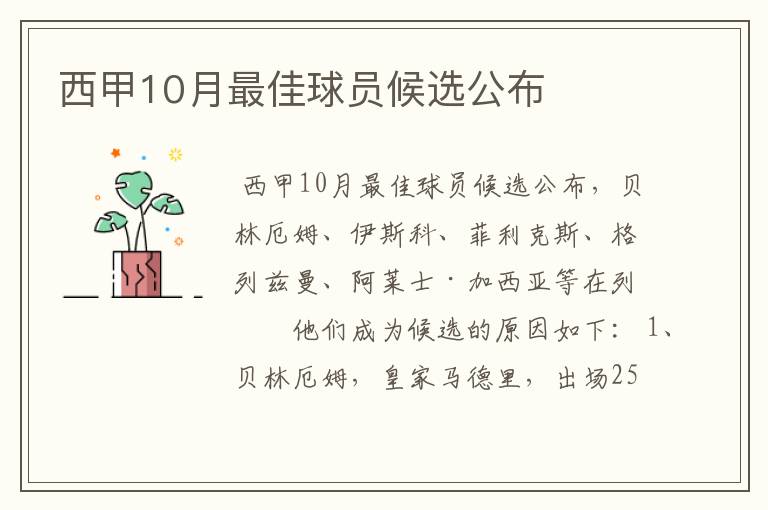 西甲10月最佳球员候选公布

西甲10月最佳球员候选公布，贝林厄姆、伊斯科、菲利克斯、格列兹曼、阿莱士·加西亚等在列

他们成为候选的原因如下：1、贝林厄姆，皇家马德里，出场25